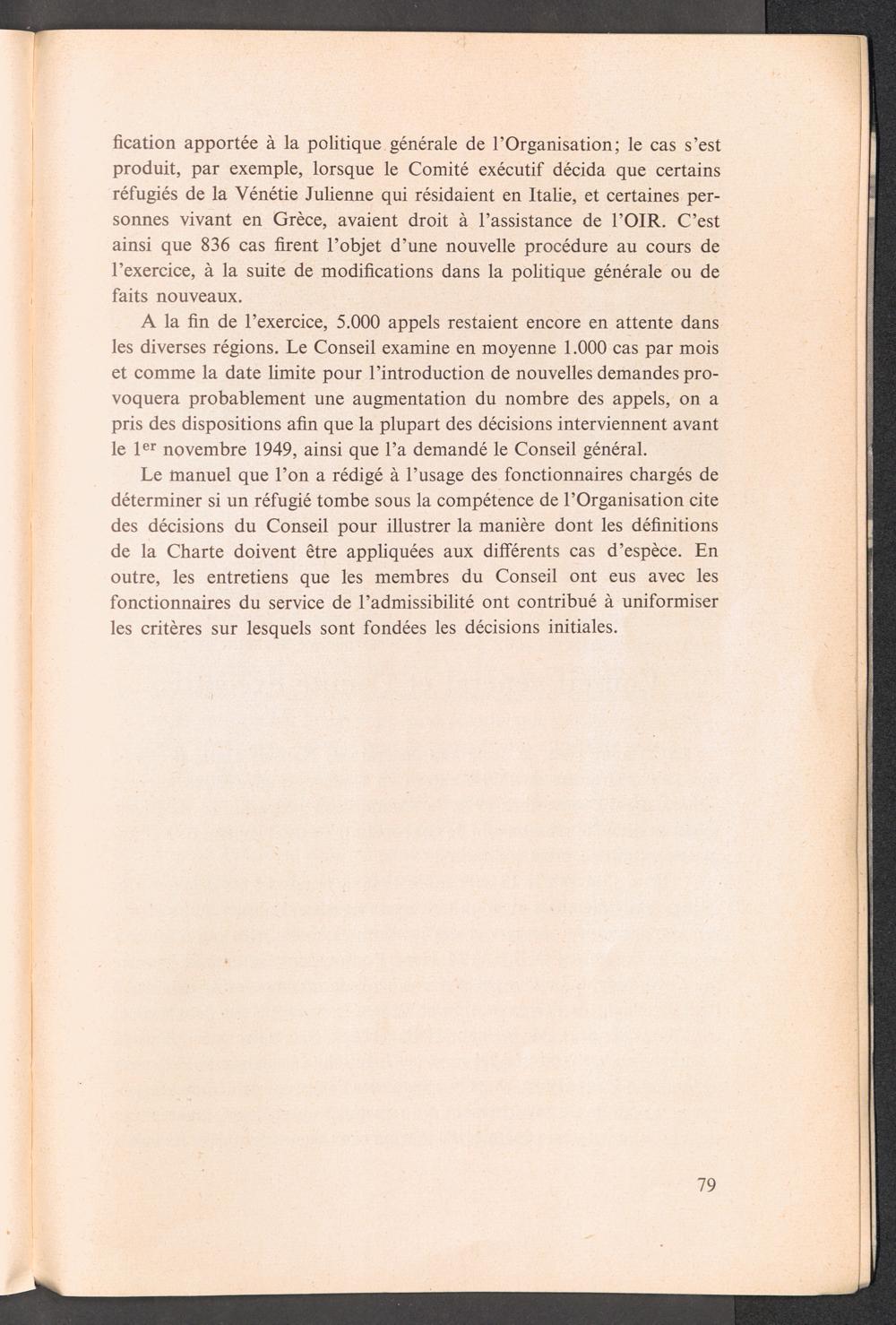 fication apportée à la politique générale de l'Organisation; le cas s'est produit, par exemple, lorsque le Comité exécutif décida que certains réfugiés de la Vénétie Julienne qui résidaient en Italie, et certaines personnes vivant en Grèce, avaient droit à l'assistance de l'OIR. C'est ainsi que 836 cas firent l'objet d'une nouvelle procédure au cours de l'exercice, à la suite de modifications dans la politique générale ou de faits nouveaux.

A la fin de l'exercice, 5.000 appels restaient encore en attente dans les diverses régions. Le Conseil examine en moyenne 1.000 cas par mois et comme la date limite pour l'introduction de nouvelles demandes provoquera probablement une augmentation du nombre des appels, on a pris des dispositions afin que la plupart des décisions interviennent avant le 1$^{er}$ novembre 1949, ainsi que l'a demandé le Conseil général.

Le manuel que l'on a rédigé à l'usage des fonctionnaires chargés de déterminer si un réfugié tombe sous la compétence de l'Organisation cite des décisions du Conseil pour illustrer la manière dont les définitions de la Charte doivent être appliquées aux différents cas d'espèce. En outre, les entretiens que les membres du Conseil ont eus avec les fonctionnaires du service de l'admissibilité ont contribué à uniformiser les critères sur lesquels sont fondées les décisions initiales.

79